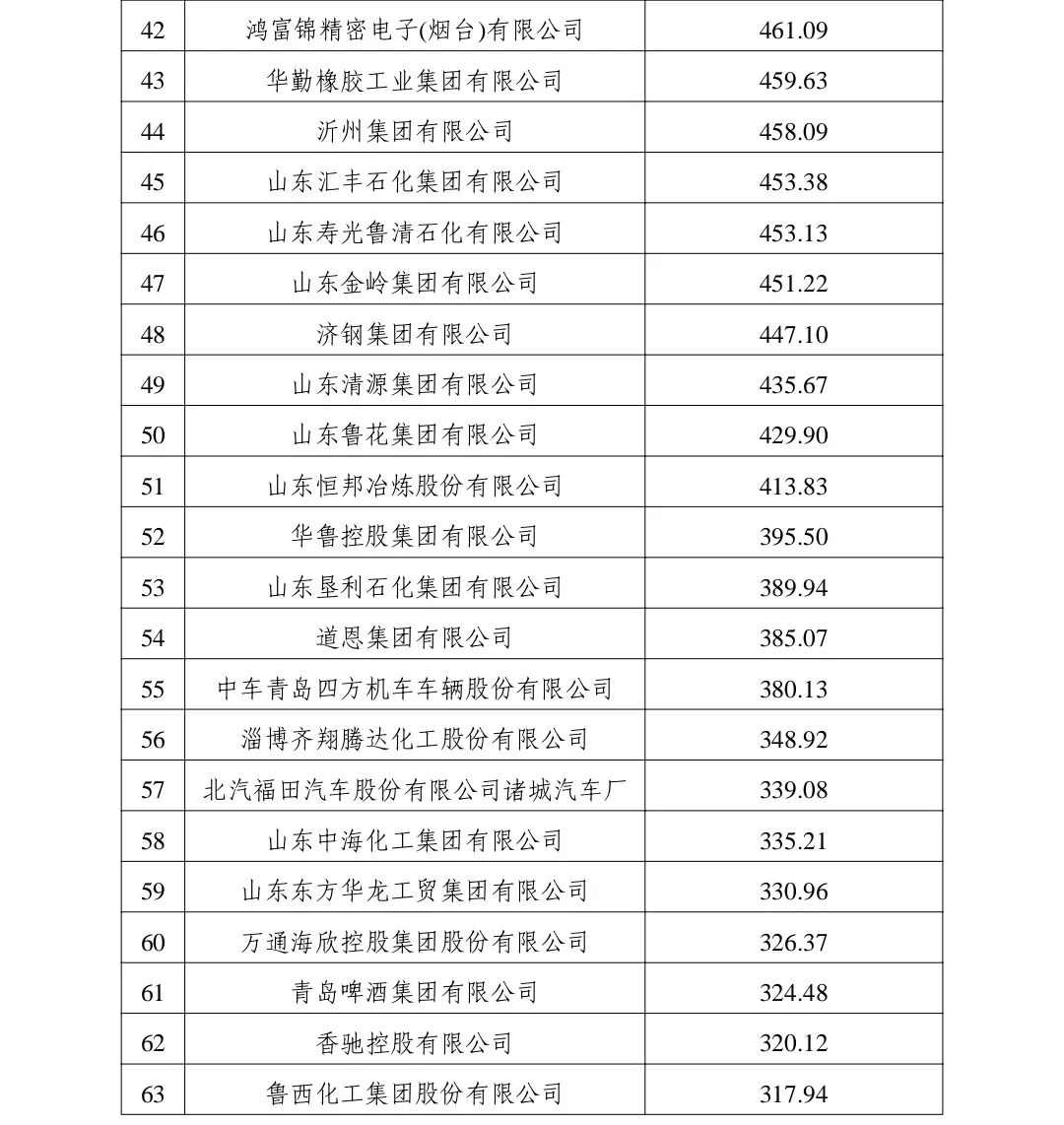 | 42 | 鸿富锦精密电子(烟台)有限公司 | 461.09 |
|---|---|---|
| 43 | 华勤橡胶工业集团有限公司 | 459.63 |
| 44 | 沂州集团有限公司 | 458.09 |
| 45 | 山东汇丰石化集团有限公司 | 453.38 |
| 46 | 山东寿光鲁清石化有限公司 | 453.13 |
| 47 | 山东金岭集团有限公司 | 451.22 |
| 48 | 济钢集团有限公司 | 447.10 |
| 49 | 山东清源集团有限公司 | 435.67 |
| 50 | 山东鲁花集团有限公司 | 429.90 |
| 51 | 山东恒邦冶炼股份有限公司 | 413.83 |
| 52 | 华鲁控股集团有限公司 | 395.50 |
| 53 | 山东垦利石化集团有限公司 | 389.94 |
| 54 | 道恩集团有限公司 | 385.07 |
| 55 | 中车青岛四方机车车辆股份有限公司 | 380.13 |
| 56 | 淄博齐翔腾达化工股份有限公司 | 348.92 |
| 57 | 北汽福田汽车股份有限公司诸城汽车厂 | 339.08 |
| 58 | 山东中海化工集团有限公司 | 335.21 |
| 59 | 山东东方华龙工贸集团有限公司 | 330.96 |
| 60 | 万通海欣控股集团股份有限公司 | 326.37 |
| 61 | 青岛啤酒集团有限公司 | 324.48 |
| 62 | 香驰控股有限公司 | 320.12 |
| 63 | 鲁西化工集团股份有限公司 | 317.94 |